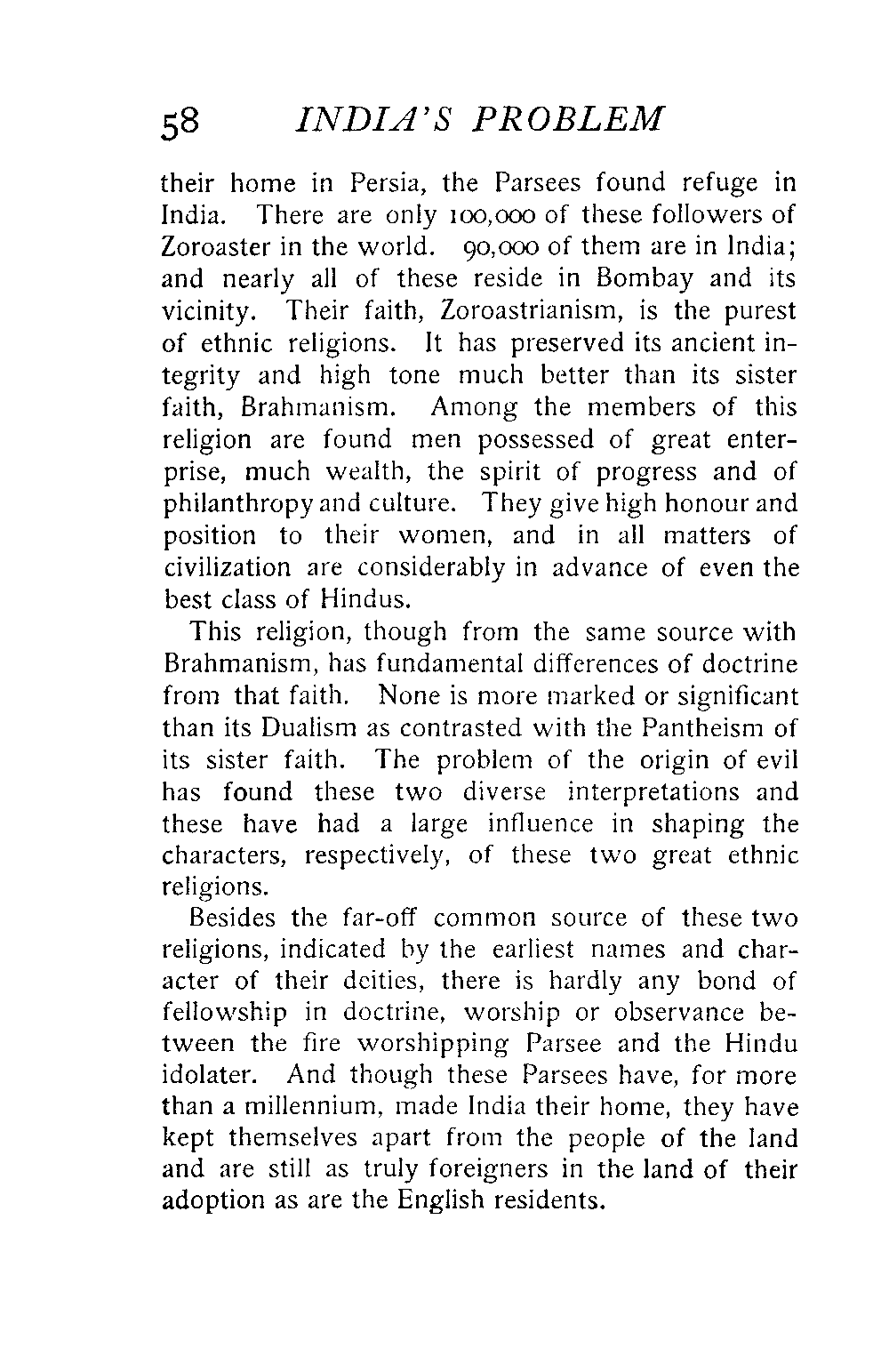 58 INDIA'S PROBLEM

their home in Persia, the Parsees found refuge in India. There are only 100,000 of these followers of Zoroaster in the world. 90,000 of them are in India; and nearly all of these reside in Bombay and its vicinity. Their faith, Zoroastrianism, is the purest of ethnic religions. It has preserved its ancient integrity and high tone much better than its sister faith, Brahmanism. Among the members of this religion are found men possessed of great enterprise, much wealth, the spirit of progress and of philanthropy and culture. They give high honour and position to their women, and in all matters of civilization are considerably in advance of even the best class of Hindus.

This religion, though from the same source with Brahmanism, has fundamental differences of doctrine from that faith. None is more marked or significant than its Dualism as contrasted with the Pantheism of its sister faith. The problem of the origin of evil has found these two diverse interpretations and these have had a large influence in shaping the characters, respectively, of these two great ethnic religions.

Besides the far-off common source of these two religions, indicated by the earliest names and character of their deities, there is hardly any bond of fellowship in doctrine, worship or observance between the fire worshipping Parsee and the Hindu idolater. And though these Parsees have, for more than a millennium, made India their home, they have kept themselves apart from the people of the land and are still as truly foreigners in the land of their adoption as are the English residents.